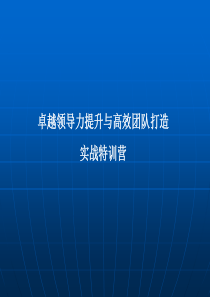 卓越领导力提升与高效团队打造

实战特训营